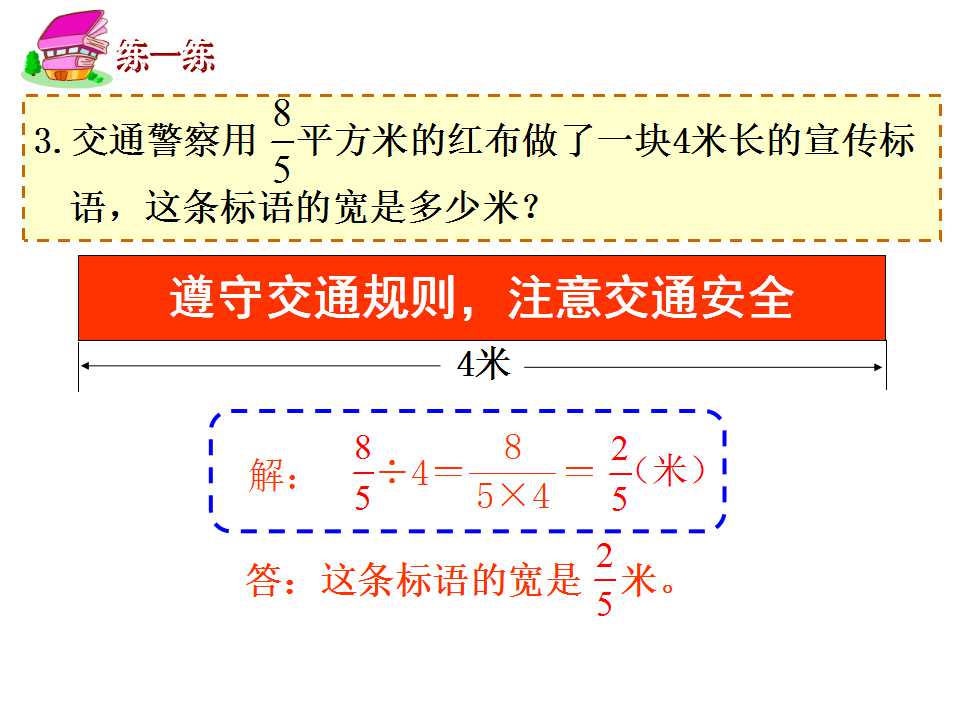 练一练

3. 交通警察用 $\frac{8}{5}$ 平方米的红布做了一块4米长的宣传标语，这条标语的宽是多少米？

遵守交通规则，注意交通安全

4米

解： $\frac{8}{5}\div 4=\frac{8}{5\times 4}=\frac{2}{5}$（米）

答：这条标语的宽是 $\frac{2}{5}$ 米。